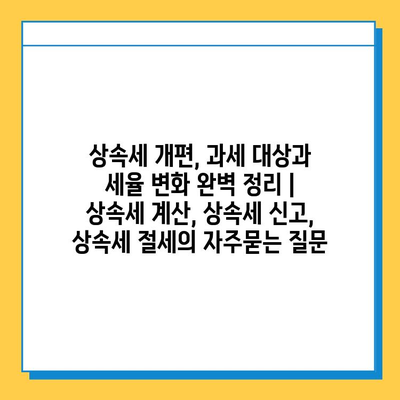 상속세 개편, 과세 대상과 세율 변화 완벽 정리 | 상속세 계산, 상속세 신고, 상속세 절세의 자주묻는 질문